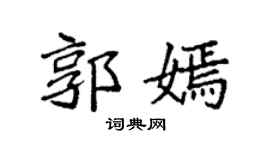 郭嫣

词典网